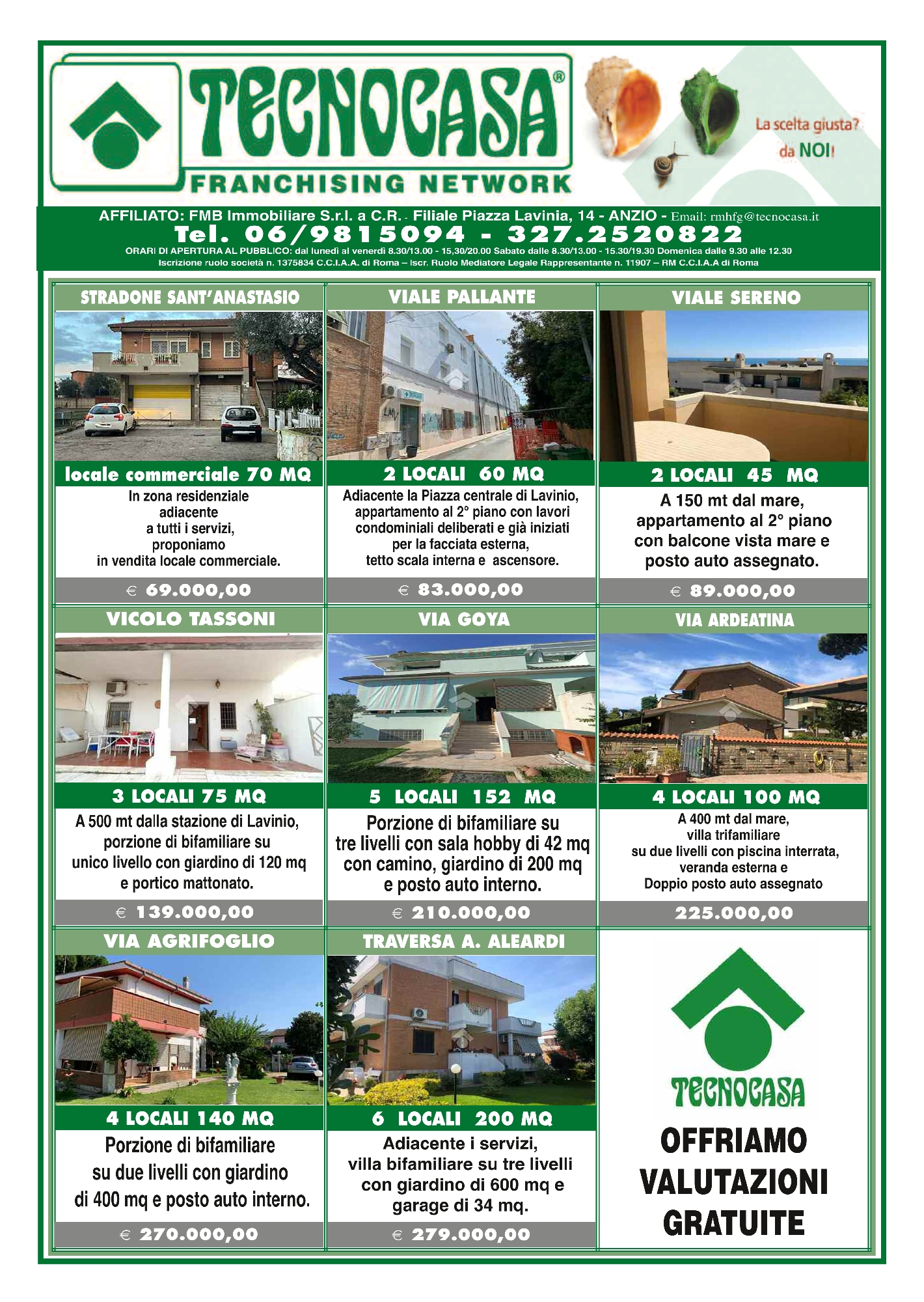 TECNOCASA®
FRANCHISING NETWORK

La scelta giusta? da NOI!

AFFILIATO: FMB Immobiliare S.r.l. a C.R. - Filiale Piazza Lavinia, 14 - ANZIO - Email: rmhfg@tecnocasa.it
Tel. 06/9815094 - 327.2520822
ORARI DI APERTURA AL PUBBLICO: dal lunedì al venerdì 8.30/13.00 - 15,30/20.00 Sabato dalle 8.30/13.00 - 15.30/19.30 Domenica dalle 9.30 alle 12.30
Iscrizione ruolo società n. 1375834 C.C.I.A.A. di Roma – Iscr. Ruolo Mediatore Legale Rappresentante n. 11907 – RM C.C.I.A.A di Roma

STRADONE SANT'ANASTASIO
locale commerciale 70 MQ
In zona residenziale adiacente a tutti i servizi, proponiamo in vendita locale commerciale.
€ 69.000,00

VIALE PALLANTE
2 LOCALI 60 MQ
Adiacente la Piazza centrale di Lavinio, appartamento al 2° piano con lavori condominiali deliberati e già iniziati per la facciata esterna, tetto scala interna e ascensore.
€ 83.000,00

VIALE SERENO
2 LOCALI 45 MQ
A 150 mt dal mare, appartamento al 2° piano con balcone vista mare e posto auto assegnato.
€ 89.000,00

VICOLO TASSONI
3 LOCALI 75 MQ
A 500 mt dalla stazione di Lavinio, porzione di bifamiliare su unico livello con giardino di 120 mq e portico mattonato.
€ 139.000,00

VIA GOYA
5 LOCALI 152 MQ
Porzione di bifamiliare su tre livelli con sala hobby di 42 mq con camino, giardino di 200 mq e posto auto interno.
€ 210.000,00

VIA ARDEATINA
4 LOCALI 100 MQ
A 400 mt dal mare, villa trifamiliare su due livelli con piscina interrata, veranda esterna e Doppio posto auto assegnato
225.000,00

VIA AGRIFOGLIO
4 LOCALI 140 MQ
Porzione di bifamiliare su due livelli con giardino di 400 mq e posto auto interno.
€ 270.000,00

TRAVERSA A. ALEARDI
6 LOCALI 200 MQ
Adiacente i servizi, villa bifamiliare su tre livelli con giardino di 600 mq e garage di 34 mq.
€ 279.000,00

TECNOCASA
OFFRIAMO VALUTAZIONI GRATUITE